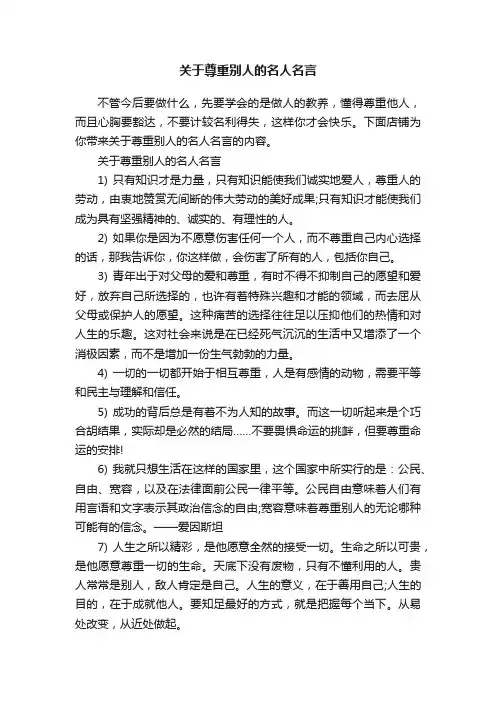 关于尊重别人的名人名言

不管今后要做什么，先要学会的是做人的教养，懂得尊重他人，而且心胸要豁达，不要计较名利得失，这样你才会快乐。下面店铺为你带来关于尊重别人的名人名言的内容。

关于尊重别人的名人名言

1) 只有知识才是力量，只有知识能使我们诚实地爱人，尊重人的劳动，由衷地赞赏无间断的伟大劳动的美好成果;只有知识才能使我们成为具有坚强精神的、诚实的、有理性的人。

2) 如果你是因为不愿意伤害任何一个人，而不尊重自己内心选择的话，那我告诉你，你这样做，会伤害了所有的人，包括你自己。

3) 青年出于对父母的爱和尊重，有时不得不抑制自己的愿望和爱好，放弃自己所选择的，也许有着特殊兴趣和才能的领域，而去屈从父母或保护人的愿望。这种痛苦的选择往往足以压抑他们的热情和对人生的乐趣。这对社会来说是在已经死气沉沉的生活中又增添了一个消极因素，而不是增加一份生气勃勃的力量。

4) 一切的一切都开始于相互尊重，人是有感情的动物，需要平等和民主与理解和信任。

5) 成功的背后总是有着不为人知的故事。而这一切听起来是个巧合胡结果，实际却是必然的结局……不要畏惧命运的挑衅，但要尊重命运的安排!

6) 我就只想生活在这样的国家里，这个国家中所实行的是：公民、自由、宽容，以及在法律面前公民一律平等。公民自由意味着人们有用言语和文字表示其政治信念的自由;宽容意味着尊重别人的无论哪种可能有的信念。——爱因斯坦

7) 人生之所以精彩，是他愿意全然的接受一切。生命之所以可贵，是他愿意尊重一切的生命。天底下没有废物，只有不懂利用的人。贵人常常是别人，敌人肯定是自己。人生的意义，在于善用自己;人生的目的，在于成就他人。要知足最好的方式，就是把握每个当下。从易处改变，从近处做起。